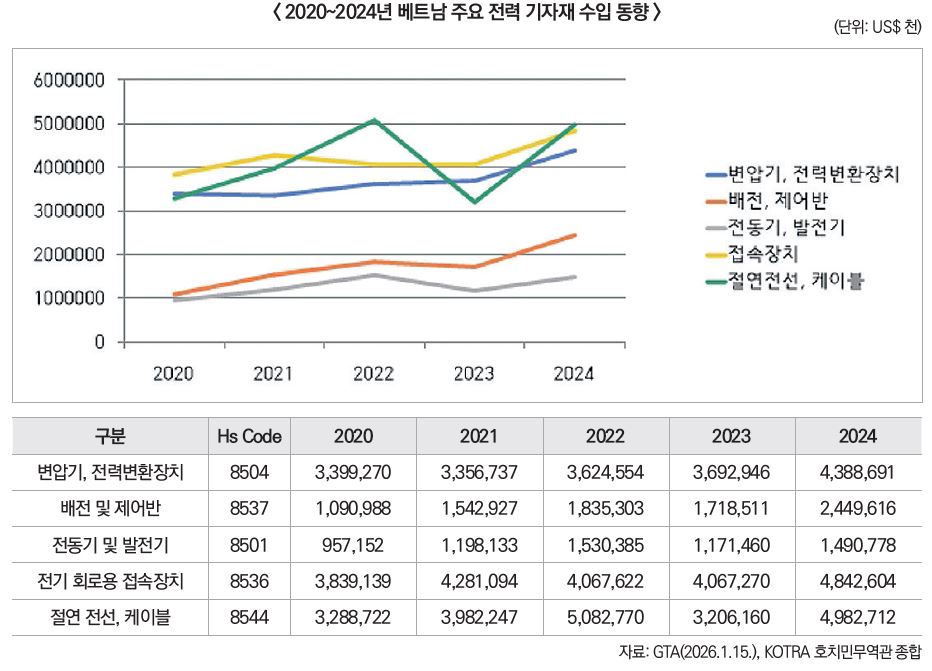 〈 2020~2024년 베트남 주요 전력 기자재 수입 동향 〉

(단위: US$ 천)

6000000
5000000
4000000
3000000
2000000
1000000
0

2020 2021 2022 2023 2024

변압기, 전력변환장치
배전, 제어반
전동기, 발전기
접속장치
절연전선, 케이블

| 구분 | Hs Code | 2020 | 2021 | 2022 | 2023 | 2024 |
|---|---|---|---|---|---|---|
| 변압기, 전력변환장치 | 8504 | 3,399,270 | 3,356,737 | 3,624,554 | 3,692,946 | 4,388,691 |
| 배전 및 제어반 | 8537 | 1,090,988 | 1,542,927 | 1,835,303 | 1,718,511 | 2,449,616 |
| 전동기 및 발전기 | 8501 | 957,152 | 1,198,133 | 1,530,385 | 1,171,460 | 1,490,778 |
| 전기 회로용 접속장치 | 8536 | 3,839,139 | 4,281,094 | 4,067,622 | 4,067,270 | 4,842,604 |
| 절연 전선, 케이블 | 8544 | 3,288,722 | 3,982,247 | 5,082,770 | 3,206,160 | 4,982,712 |

자료: GTA(2026.1.15.), KOTRA 호치민무역관 종합